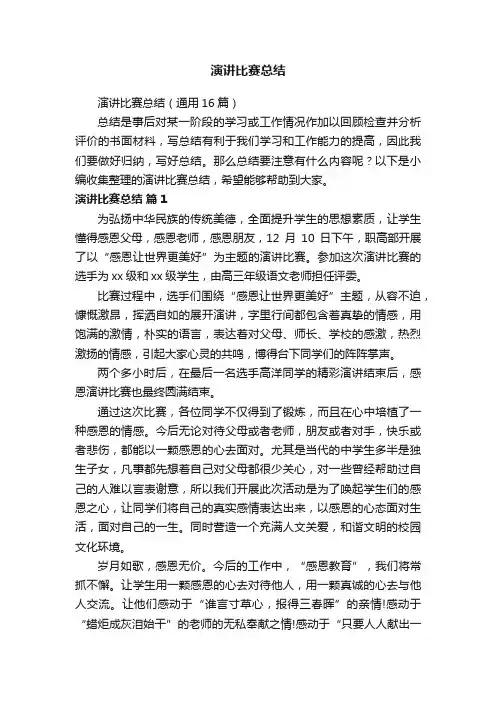 演讲比赛总结

演讲比赛总结（通用16篇）

总结是事后对某一阶段的学习或工作情况作加以回顾检查并分析评价的书面材料，写总结有利于我们学习和工作能力的提高，因此我们要做好归纳，写好总结。那么总结要注意有什么内容呢？以下是小编收集整理的演讲比赛总结，希望能够帮助到大家。

演讲比赛总结 篇1

为弘扬中华民族的传统美德，全面提升学生的思想素质，让学生懂得感恩父母，感恩老师，感恩朋友，12 月 10 日下午，职高部开展了以“感恩让世界更美好”为主题的演讲比赛。参加这次演讲比赛的选手为xx级和xx级学生，由高三年级语文老师担任评委。

比赛过程中，选手们围绕“感恩让世界更美好”主题，从容不迫，慷慨激昂，挥洒自如的展开演讲，字里行间都包含着真挚的情感，用饱满的激情，朴实的语言，表达着对父母、师长、学校的感激，热烈激扬的情感，引起大家心灵的共鸣，博得台下同学们的阵阵掌声。

两个多小时后，在最后一名选手高洋同学的精彩演讲结束后，感恩演讲比赛也最终圆满结束。

通过这次比赛，各位同学不仅得到了锻炼，而且在心中培植了一种感恩的情感。今后无论对待父母或者老师，朋友或者对手，快乐或者悲伤，都能以一颗感恩的心去面对。尤其是当代的中学生多半是独生子女，凡事都先想着自己对父母都很少关心，对一些曾经帮助过自己的人难以言表谢意，所以我们开展此次活动是为了唤起学生们的感恩之心，让同学们将自己的真实感情表达出来，以感恩的心态面对生活，面对自己的一生。同时营造一个充满人文关爱，和谐文明的校园文化环境。

岁月如歌，感恩无价。今后的工作中，“感恩教育”，我们将常抓不懈。让学生用一颗感恩的心去对待他人，用一颗真诚的心去与他人交流。让他们感动于“谁言寸草心，报得三春晖”的亲情!感动于“蜡炬成灰泪始干”的老师的无私奉献之情!感动于“只要人人献出一